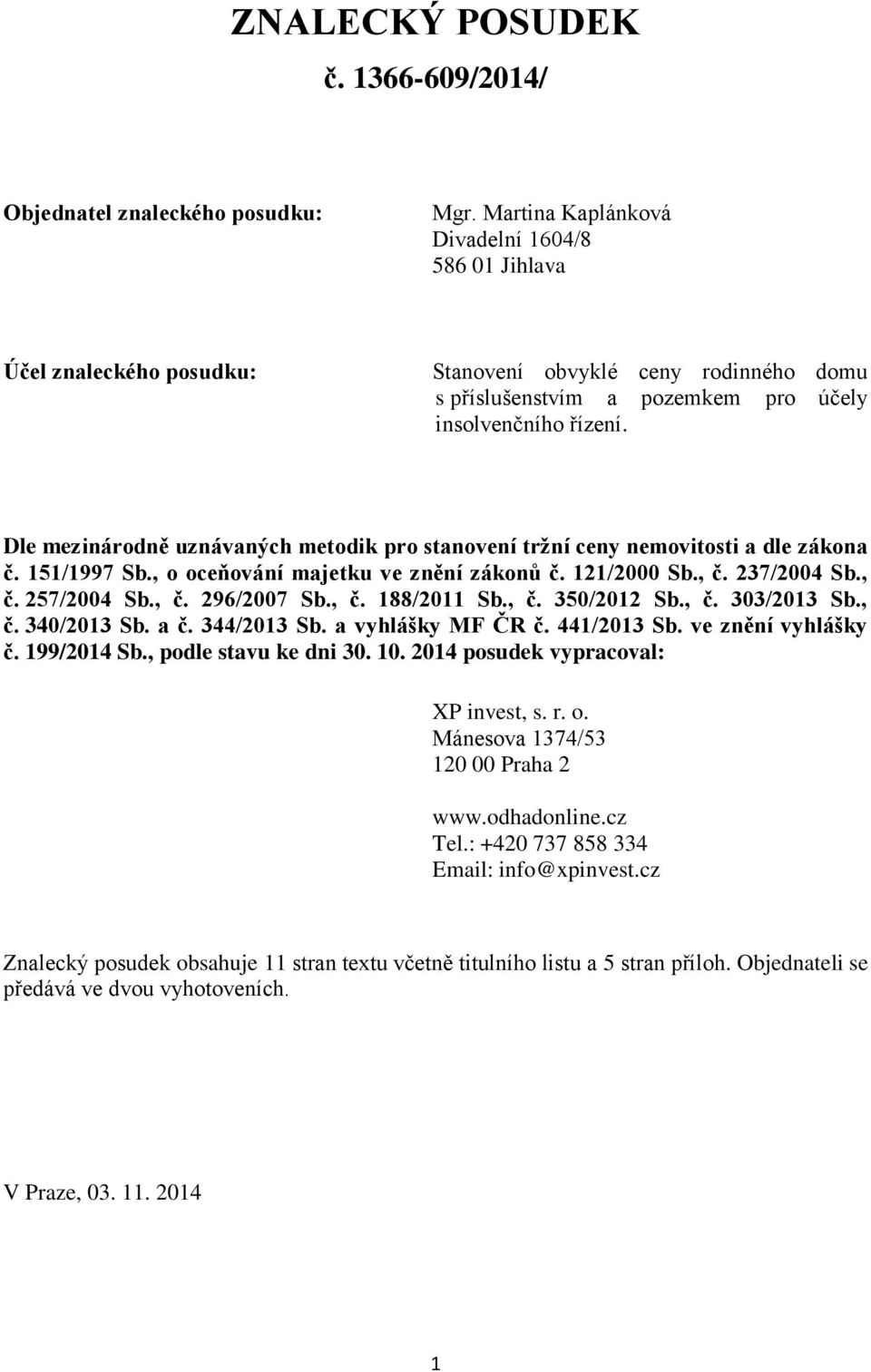 ZNALECKÝ POSUDEK
č. 1366-609/2014/

Objednatel znaleckého posudku:

Mgr. Martina Kaplánková
Divadelní 1604/8
586 01 Jihlava

Účel znaleckého posudku:

Stanovení obvyklé ceny rodinného domu s příslušenstvím a pozemkem pro účely insolvenčního řízení.

Dle mezinárodně uznávaných metodik pro stanovení tržní ceny nemovitosti a dle zákona č. 151/1997 Sb., o oceňování majetku ve znění zákonů č. 121/2000 Sb., č. 237/2004 Sb., č. 257/2004 Sb., č. 296/2007 Sb., č. 188/2011 Sb., č. 350/2012 Sb., č. 303/2013 Sb., č. 340/2013 Sb. a č. 344/2013 Sb. a vyhlášky MF ČR č. 441/2013 Sb. ve znění vyhlášky č. 199/2014 Sb., podle stavu ke dni 30. 10. 2014 posudek vypracoval:

XP invest, s. r. o.
Mánesova 1374/53
120 00 Praha 2

www.odhadonline.cz
Tel.: +420 737 858 334
Email: info@xpinvest.cz

Znalecký posudek obsahuje 11 stran textu včetně titulního listu a 5 stran příloh. Objednateli se předává ve dvou vyhotoveních.

V Praze, 03. 11. 2014

1